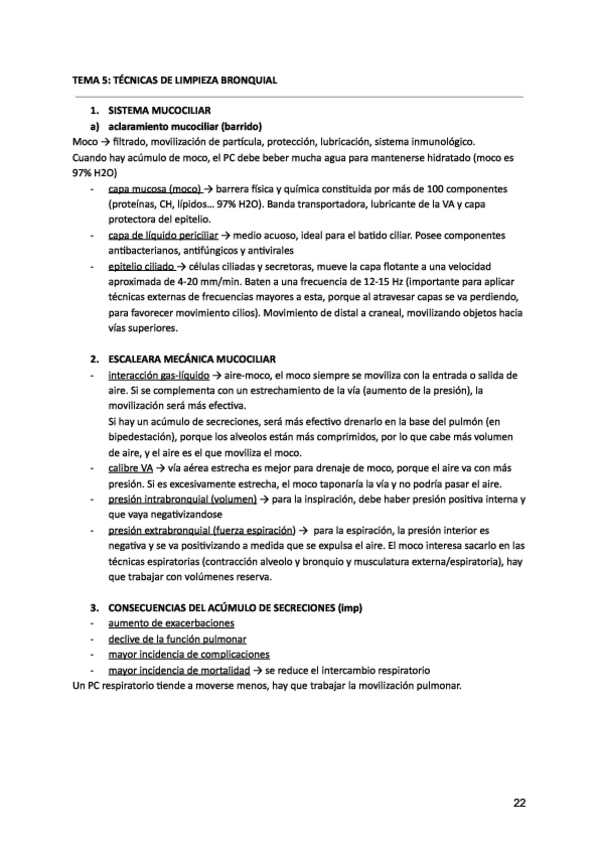 TEMA 5: TÉCNICAS DE LIMPIEZA BRONQUIAL

1. SISTEMA MUCOCILIAR
a) aclaramiento mucociliar (barrido)
Moco → filtrado, movilización de partícula, protección, lubricación, sistema inmunológico.
Cuando hay acúmulo de moco, el PC debe beber mucha agua para mantenerse hidratado (moco es 97% H2O)

- capa mucosa (moco) → barrera física y química constituida por más de 100 componentes (proteínas, CH, lípidos… 97% H2O). Banda transportadora, lubricante de la VA y capa protectora del epitelio.
- capa de líquido periciliar → medio acuoso, ideal para el batido ciliar. Posee componentes antibacterianos, antifúngicos y antivirales
- epitelio ciliado → células ciliadas y secretoras, mueve la capa flotante a una velocidad aproximada de 4-20 mm/min. Baten a una frecuencia de 12-15 Hz (importante para aplicar técnicas externas de frecuencias mayores a esta, porque al atravesar capas se va perdiendo, para favorecer movimiento cilios). Movimiento de distal a craneal, movilizando objetos hacia vías superiores.

2. ESCALEARA MECÁNICA MUCOCILIAR
- interacción gas-líquido → aire-moco, el moco siempre se moviliza con la entrada o salida de aire. Si se complementa con un estrechamiento de la vía (aumento de la presión), la movilización será más efectiva.
Si hay un acúmulo de secreciones, será más efectivo drenarlo en la base del pulmón (en bipedestación), porque los alveolos están más comprimidos, por lo que cabe más volumen de aire, y el aire es el que moviliza el moco.
- calibre VA → vía aérea estrecha es mejor para drenaje de moco, porque el aire va con más presión. Si es excesivamente estrecha, el moco taponaría la vía y no podría pasar el aire.
- presión intrabronquial (volumen) → para la inspiración, debe haber presión positiva interna y que vaya negativizandose
- presión extrabronquial (fuerza espiración) → para la espiración, la presión interior es negativa y se va positivizando a medida que se expulsa el aire. El moco interesa sacarlo en las técnicas espiratorias (contracción alveolo y bronquio y musculatura externa/espiratoria), hay que trabajar con volúmenes reserva.

3. CONSECUENCIAS DEL ACÚMULO DE SECRECIONES (imp)
- aumento de exacerbaciones
- declive de la función pulmonar
- mayor incidencia de complicaciones
- mayor incidencia de mortalidad → se reduce el intercambio respiratorio
Un PC respiratorio tiende a moverse menos, hay que trabajar la movilización pulmonar.

22